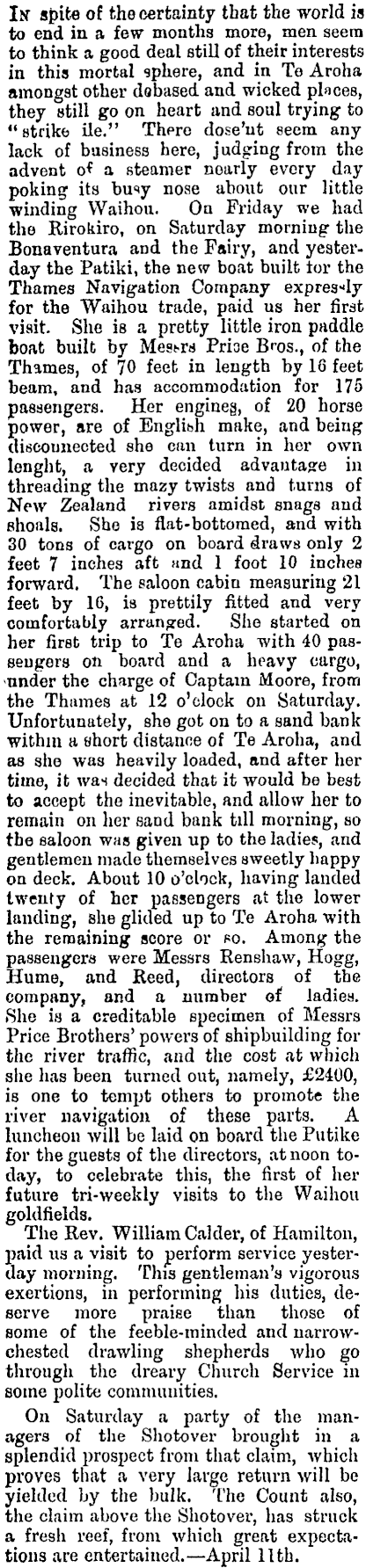 In spite of the certainty that the world is to end in a few months more, men seem to think a good deal still of their interests in this mortal sphere, and in Te Aroha amongst other debased and wicked places, they still go on heart and soul trying to "strike ile." There dose'nt seem any lack of business here, judging from the advent of a steamer nearly every day poking its busy nose about our little winding Waihou. On Friday we had the Rirokiro, on Saturday morning the Bonaventura and the Fairy, and yesterday the Patiki, the new boat built for the Thames Navigation Company expressly for the Waihou trade, paid us her first visit. She is a pretty little iron paddle boat built by Messrs Price Bros., of the Thames, of 70 feet in length by 16 feet beam, and has accommodation for 175 passengers. Her engines, of 20 horse power, are of English make, and being disconnected she can turn in her own lenght, a very decided advantage in threading the mazy twists and turns of New Zealand rivers amidst snags and shoals. She is flat-bottomed, and with 30 tons of cargo on board draws only 2 feet 7 inches aft and 1 foot 10 inches forward. The saloon cabin measuring 21 feet by 16, is prettily fitted and very comfortably arranged. She started on her first trip to Te Aroha with 40 passengers on board and a heavy cargo, under the charge of Captain Moore, from the Thames at 12 o'clock on Saturday. Unfortunately, she got on to a sand bank within a short distance of Te Aroha, and as she was heavily loaded, and after her time, it was decided that it would be best to accept the inevitable, and allow her to remain on her sand bank till morning, so the saloon was given up to the ladies, and gentlemen made themselves sweetly happy on deck. About 10 o'clock, having landed twenty of her passengers at the lower landing, she glided up to Te Aroha with the remaining score or so. Among the passengers were Messrs Renshaw, Hogg, Hume, and Reed, directors of the company, and a number of ladies. She is a creditable specimen of Messrs Price Brothers' powers of shipbuilding for the river traffic, and the cost at which she has been turned out, namely, £2400, is one to tempt others to promote the river navigation of these parts. A luncheon will be laid on board the Putike for the guests of the directors, at noon today, to celebrate this, the first of her future tri-weekly visits to the Waihou goldfields.

The Rev. William Calder, of Hamilton, paid us a visit to perform service yesterday morning. This gentleman's vigorous exertions, in performing his duties, deserve more praise than those of some of the feeble-minded and narrow-chested drawling shepherds who go through the dreary Church Service in some polite communities.

On Saturday a party of the managers of the Shotover brought in a splendid prospect from that claim, which proves that a very large return will be yielded by the bulk. The Count also, the claim above the Shotover, has struck a fresh reef, from which great expectations are entertained.—April 11th.